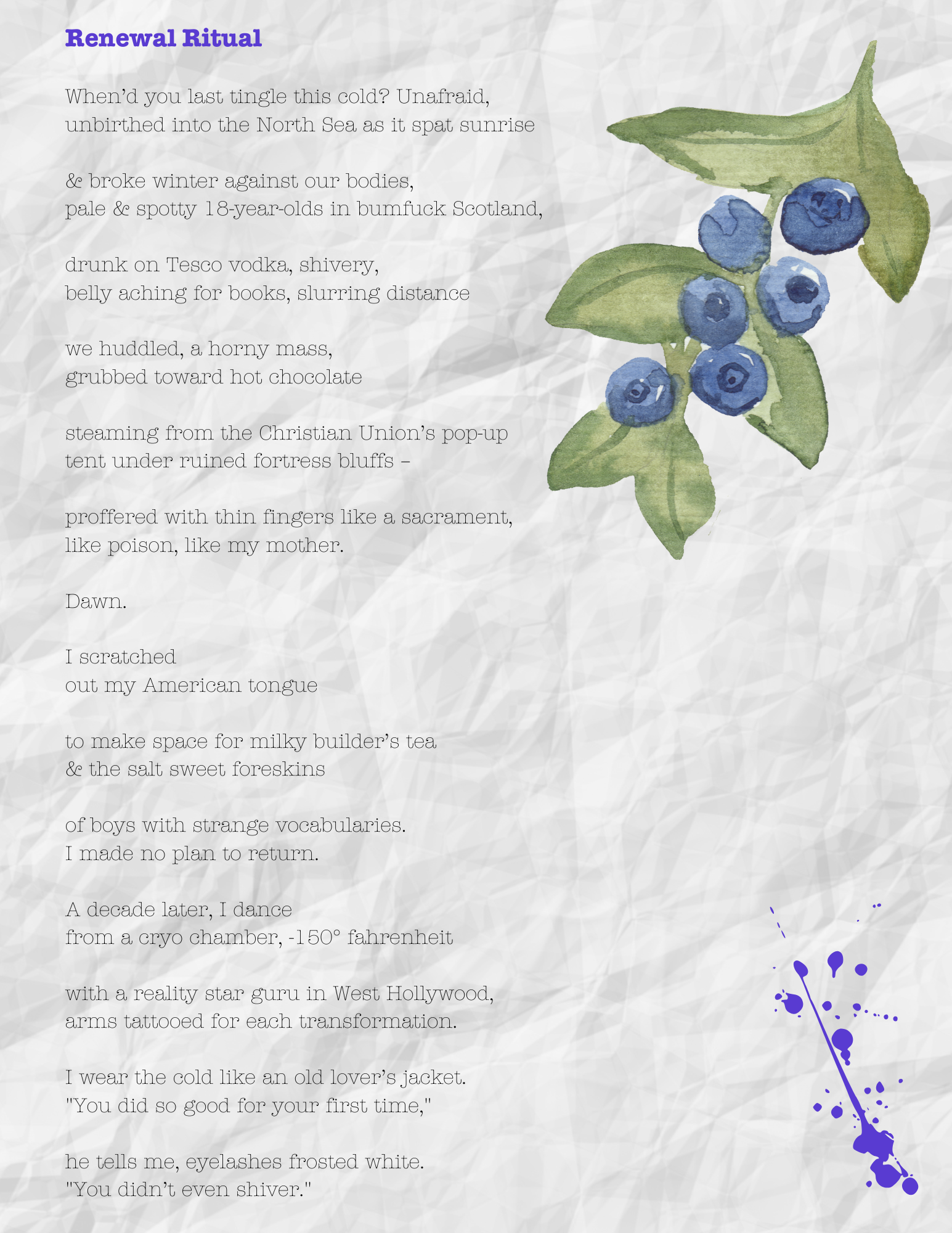 Renewal Ritual

When'd you last tingle this cold? Unafraid,
unbirthed into the North Sea as it spat sunrise

& broke winter against our bodies,
pale & spotty 18-year-olds in bumfuck Scotland,

drunk on Tesco vodka, shivery,
belly aching for books, slurring distance

we huddled, a horny mass,
grubbed toward hot chocolate

steaming from the Christian Union's pop-up
tent under ruined fortress bluffs –

proffered with thin fingers like a sacrament,
like poison, like my mother.

Dawn.

I scratched
out my American tongue

to make space for milky builder's tea
& the salt sweet foreskins

of boys with strange vocabularies.
I made no plan to return.

A decade later, I dance
from a cryo chamber, -150° fahrenheit

with a reality star guru in West Hollywood,
arms tattooed for each transformation.

I wear the cold like an old lover's jacket.
"You did so good for your first time,"

he tells me, eyelashes frosted white.
"You didn't even shiver."